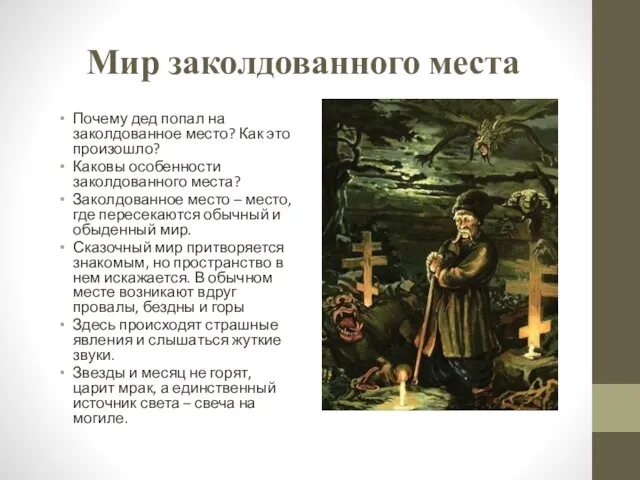 Мир заколдованного места

• Почему дед попал на заколдованное место? Как это произошло?
• Каковы особенности заколдованного места?
• Заколдованное место – место, где пересекаются обычный и обыденный мир.
• Сказочный мир притворяется знакомым, но пространство в нем искажается. В обычном месте возникают вдруг провалы, бездны и горы
• Здесь происходят страшные явления и слышаться жуткие звуки.
• Звезды и месяц не горят, царит мрак, а единственный источник света – свеча на могиле.